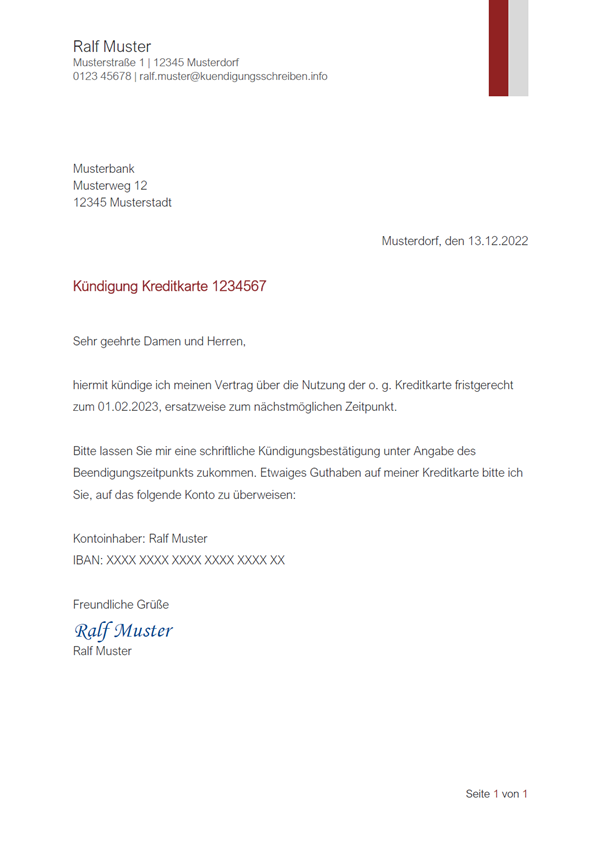 Ralf Muster
Musterstraße 1 | 12345 Musterdorf
0123 45678 | ralf.muster@kuendigungsschreiben.info

Musterbank
Musterweg 12
12345 Musterstadt

Musterdorf, den 13.12.2022

Kündigung Kreditkarte 1234567

Sehr geehrte Damen und Herren,

hiermit kündige ich meinen Vertrag über die Nutzung der o. g. Kreditkarte fristgerecht zum 01.02.2023, ersatzweise zum nächstmöglichen Zeitpunkt.

Bitte lassen Sie mir eine schriftliche Kündigungsbestätigung unter Angabe des Beendigungszeitpunkts zukommen. Etwaiges Guthaben auf meiner Kreditkarte bitte ich Sie, auf das folgende Konto zu überweisen:

Kontoinhaber: Ralf Muster
IBAN: XXXX XXXX XXXX XXXX XXXX XX

Freundliche Grüße
Ralf Muster
Ralf Muster

Seite 1 von 1